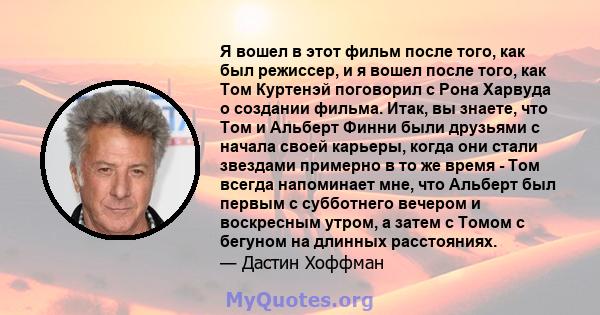 Я вошел в этот фильм после того, как был режиссер, и я вошел после того, как Том Куртенэй поговорил с Рона Харвуда о создании фильма. Итак, вы знаете, что Том и Альберт Финни были друзьями с начала своей карьеры, когда они стали звездами примерно в то же время - Том всегда напоминает мне, что Альберт был первым с субботнего вечером и воскресным утром, а затем с Томом с бегуном на длинных расстояниях.
— Дастин Хоффман

MyQuotes.org